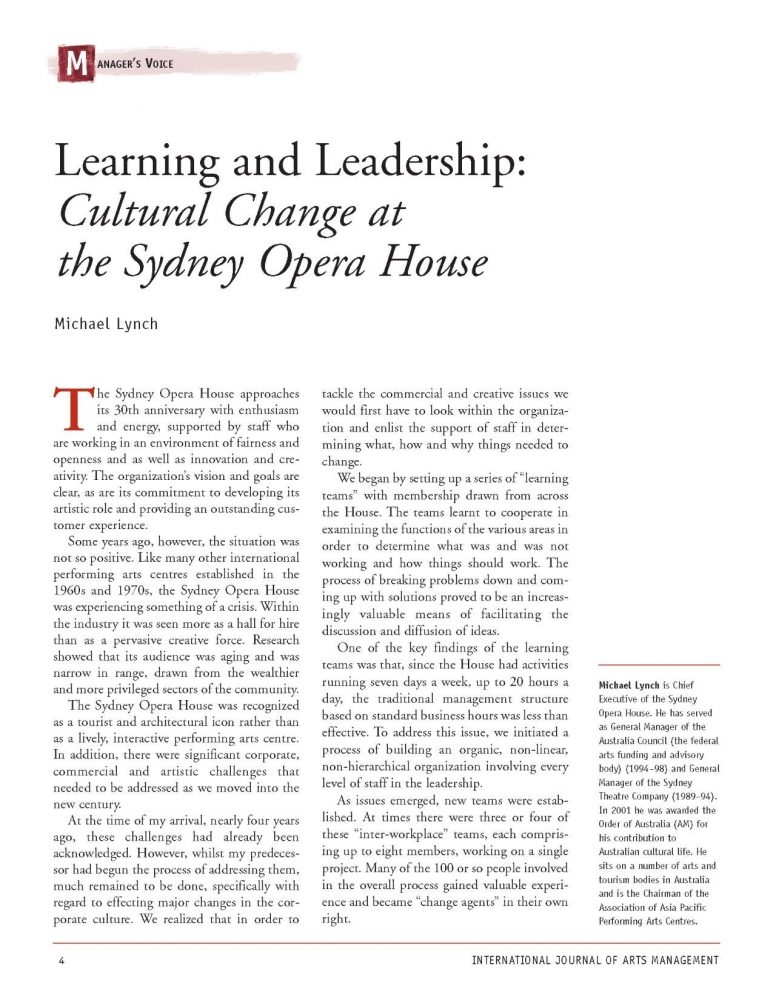 MANAGER'S VOICE

Learning and Leadership: Cultural Change at the Sydney Opera House

Michael Lynch

The Sydney Opera House approaches its 30th anniversary with enthusiasm and energy, supported by staff who are working in an environment of fairness and openness and as well as innovation and creativity. The organization's vision and goals are clear, as are its commitment to developing its artistic role and providing an outstanding customer experience.

Some years ago, however, the situation was not so positive. Like many other international performing arts centres established in the 1960s and 1970s, the Sydney Opera House was experiencing something of a crisis. Within the industry it was seen more as a hall for hire than as a pervasive creative force. Research showed that its audience was aging and was narrow in range, drawn from the wealthier and more privileged sectors of the community.

The Sydney Opera House was recognized as a tourist and architectural icon rather than as a lively, interactive performing arts centre. In addition, there were significant corporate, commercial and artistic challenges that needed to be addressed as we moved into the new century.

At the time of my arrival, nearly four years ago, these challenges had already been acknowledged. However, whilst my predecessor had begun the process of addressing them, much remained to be done, specifically with regard to effecting major changes in the corporate culture. We realized that in order to tackle the commercial and creative issues we would first have to look within the organization and enlist the support of staff in determining what, how and why things needed to change.

We began by setting up a series of "learning teams" with membership drawn from across the House. The teams learnt to cooperate in examining the functions of the various areas in order to determine what was and was not working and how things should work. The process of breaking problems down and coming up with solutions proved to be an increasingly valuable means of facilitating the discussion and diffusion of ideas.

One of the key findings of the learning teams was that, since the House had activities running seven days a week, up to 20 hours a day, the traditional management structure based on standard business hours was less than effective. To address this issue, we initiated a process of building an organic, non-linear, non-hierarchical organization involving every level of staff in the leadership.

As issues emerged, new teams were established. At times there were three or four of these "inter-workplace" teams, each comprising up to eight members, working on a single project. Many of the 100 or so people involved in the overall process gained valuable experience and became "change agents" in their own right.

Michael Lynch is Chief Executive of the Sydney Opera House. He has served as General Manager of the Australia Council (the federal arts funding and advisory body) (1994–98) and General Manager of the Sydney Theatre Company (1989–94). In 2001 he was awarded the Order of Australia (AM) for his contribution to Australian cultural life. He sits on a number of arts and tourism bodies in Australia and is the Chairman of the Association of Asia Pacific Performing Arts Centres.

4 INTERNATIONAL JOURNAL OF ARTS MANAGEMENT